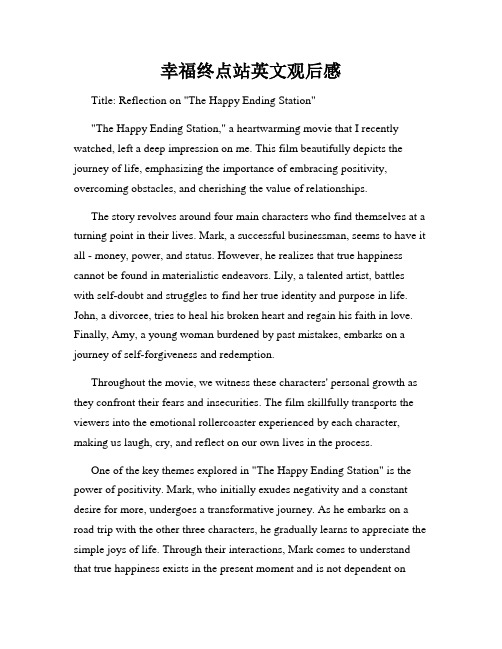 幸福终点站英文观后感

Title: Reflection on "The Happy Ending Station"

"The Happy Ending Station," a heartwarming movie that I recently watched, left a deep impression on me. This film beautifully depicts the journey of life, emphasizing the importance of embracing positivity, overcoming obstacles, and cherishing the value of relationships.

The story revolves around four main characters who find themselves at a turning point in their lives. Mark, a successful businessman, seems to have it all - money, power, and status. However, he realizes that true happiness cannot be found in materialistic endeavors. Lily, a talented artist, battles with self-doubt and struggles to find her true identity and purpose in life. John, a divorcee, tries to heal his broken heart and regain his faith in love. Finally, Amy, a young woman burdened by past mistakes, embarks on a journey of self-forgiveness and redemption.

Throughout the movie, we witness these characters' personal growth as they confront their fears and insecurities. The film skillfully transports the viewers into the emotional rollercoaster experienced by each character, making us laugh, cry, and reflect on our own lives in the process.

One of the key themes explored in "The Happy Ending Station" is the power of positivity. Mark, who initially exudes negativity and a constant desire for more, undergoes a transformative journey. As he embarks on a road trip with the other three characters, he gradually learns to appreciate the simple joys of life. Through their interactions, Mark comes to understand that true happiness exists in the present moment and is not dependent on